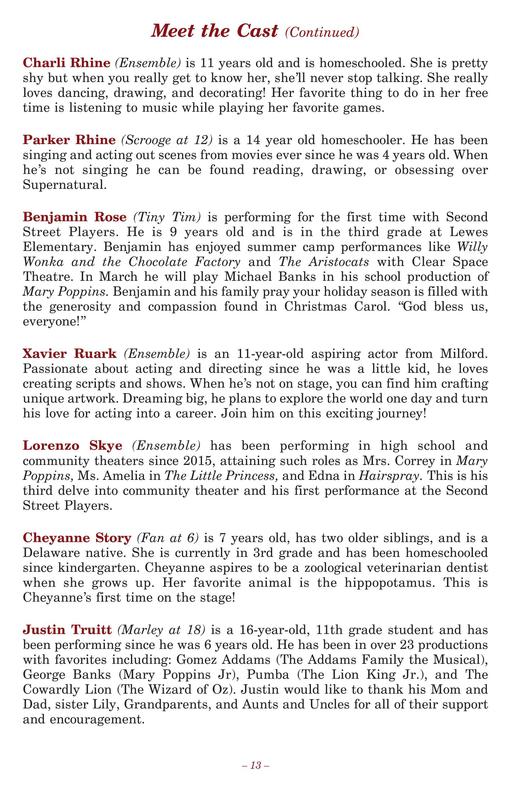 Meet the Cast (Continued)

Charli Rhine (Ensemble) is 11 years old and is homeschooled. She is pretty shy but when you really get to know her, she'll never stop talking. She really loves dancing, drawing, and decorating! Her favorite thing to do in her free time is listening to music while playing her favorite games.

Parker Rhine (Scrooge at 12) is a 14 year old homeschooler. He has been singing and acting out scenes from movies ever since he was 4 years old. When he's not singing he can be found reading, drawing, or obsessing over Supernatural.

Benjamin Rose (Tiny Tim) is performing for the first time with Second Street Players. He is 9 years old and is in the third grade at Lewes Elementary. Benjamin has enjoyed summer camp performances like Willy Wonka and the Chocolate Factory and The Aristocats with Clear Space Theatre. In March he will play Michael Banks in his school production of Mary Poppins. Benjamin and his family pray your holiday season is filled with the generosity and compassion found in Christmas Carol. "God bless us, everyone!"

Xavier Ruark (Ensemble) is an 11-year-old aspiring actor from Milford. Passionate about acting and directing since he was a little kid, he loves creating scripts and shows. When he's not on stage, you can find him crafting unique artwork. Dreaming big, he plans to explore the world one day and turn his love for acting into a career. Join him on this exciting journey!

Lorenzo Skye (Ensemble) has been performing in high school and community theaters since 2015, attaining such roles as Mrs. Correy in Mary Poppins, Ms. Amelia in The Little Princess, and Edna in Hairspray. This is his third delve into community theater and his first performance at the Second Street Players.

Cheyanne Story (Fan at 6) is 7 years old, has two older siblings, and is a Delaware native. She is currently in 3rd grade and has been homeschooled since kindergarten. Cheyanne aspires to be a zoological veterinarian dentist when she grows up. Her favorite animal is the hippopotamus. This is Cheyanne's first time on the stage!

Justin Truitt (Marley at 18) is a 16-year-old, 11th grade student and has been performing since he was 6 years old. He has been in over 23 productions with favorites including: Gomez Addams (The Addams Family the Musical), George Banks (Mary Poppins Jr), Pumba (The Lion King Jr.), and The Cowardly Lion (The Wizard of Oz). Justin would like to thank his Mom and Dad, sister Lily, Grandparents, and Aunts and Uncles for all of their support and encouragement.

– 13 –